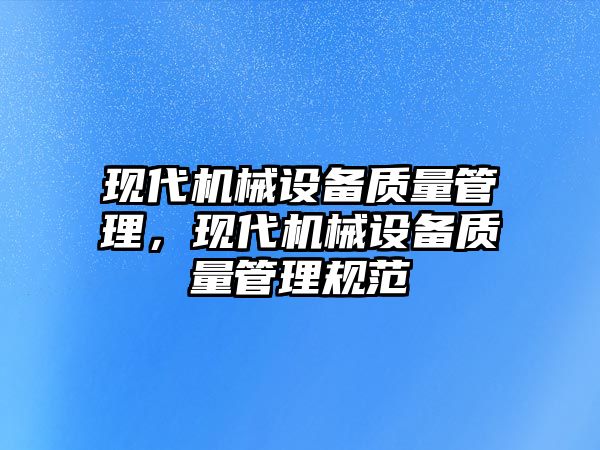 现代机械设备质量管理，现代机械设备质量管理规范